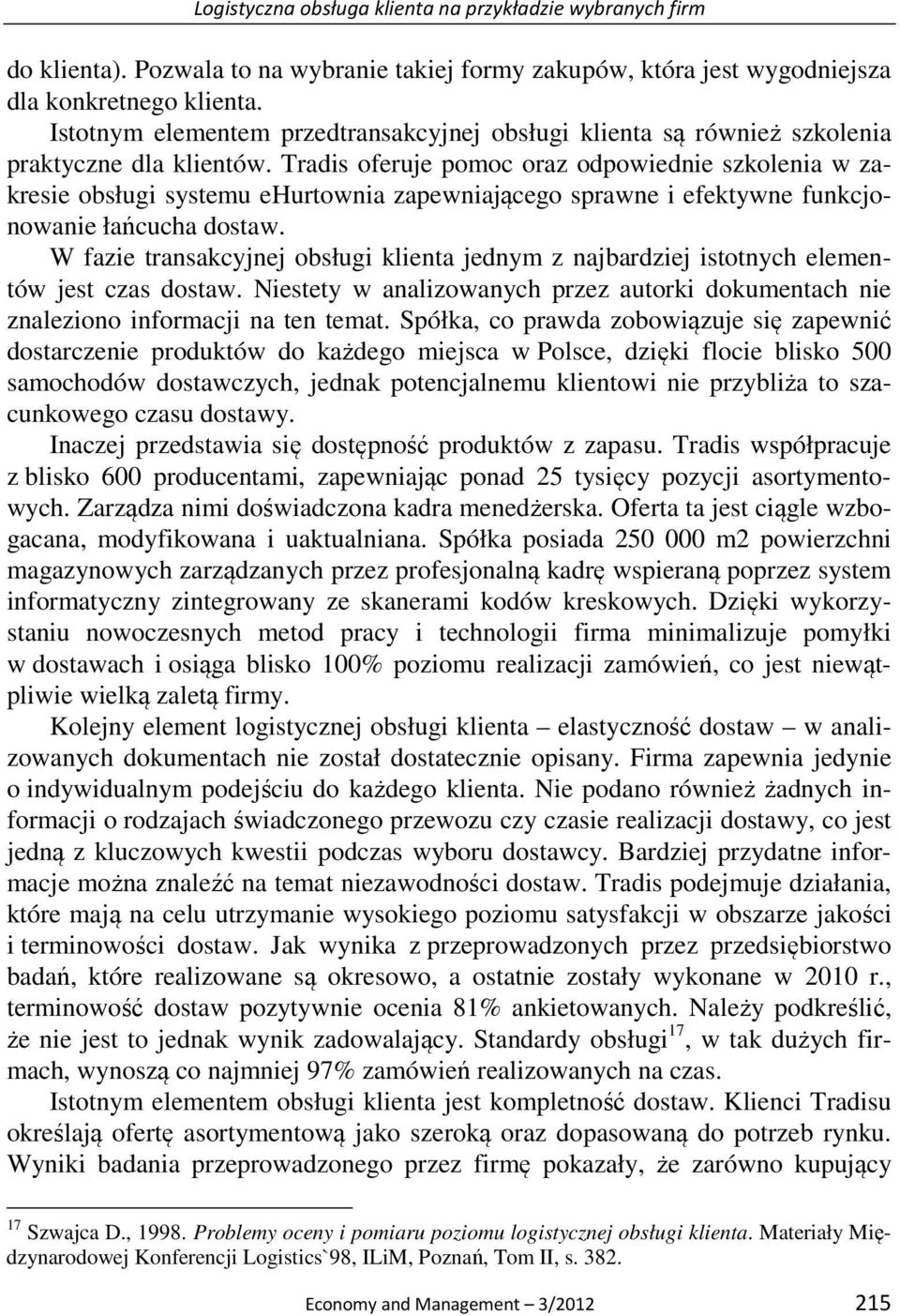 Logistyczna obsługa klienta na przykładzie wybranych firm

do klienta). Pozwala to na wybranie takiej formy zakupów, która jest wygodniejsza dla konkretnego klienta.

Istotnym elementem przedtransakcyjnej obsługi klienta są również szkolenia praktyczne dla klientów. Tradis oferuje pomoc oraz odpowiednie szkolenia w zakresie obsługi systemu eHurtownia zapewniającego sprawne i efektywne funkcjonowanie łańcucha dostaw.

W fazie transakcyjnej obsługi klienta jednym z najbardziej istotnych elementów jest czas dostaw. Niestety w analizowanych przez autorki dokumentach nie znaleziono informacji na ten temat. Spółka, co prawda zobowiązuje się zapewnić dostarczenie produktów do każdego miejsca w Polsce, dzięki flocie blisko 500 samochodów dostawczych, jednak potencjalnemu klientowi nie przybliża to szacunkowego czasu dostawy.

Inaczej przedstawia się dostępność produktów z zapasu. Tradis współpracuje z blisko 600 producentami, zapewniając ponad 25 tysięcy pozycji asortymentowych. Zarządza nimi doświadczona kadra menedżerska. Oferta ta jest ciągle wzbogacana, modyfikowana i uaktualniana. Spółka posiada 250 000 m2 powierzchni magazynowych zarządzanych przez profesjonalną kadrę wspieraną poprzez system informatyczny zintegrowany ze skanerami kodów kreskowych. Dzięki wykorzystaniu nowoczesnych metod pracy i technologii firma minimalizuje pomyłki w dostawach i osiąga blisko 100% poziomu realizacji zamówień, co jest niewątpliwie wielką zaletą firmy.

Kolejny element logistycznej obsługi klienta – elastyczność dostaw – w analizowanych dokumentach nie został dostatecznie opisany. Firma zapewnia jedynie o indywidualnym podejściu do każdego klienta. Nie podano również żadnych informacji o rodzajach świadczonego przewozu czy czasie realizacji dostawy, co jest jedną z kluczowych kwestii podczas wyboru dostawcy. Bardziej przydatne informacje można znaleźć na temat niezawodności dostaw. Tradis podejmuje działania, które mają na celu utrzymanie wysokiego poziomu satysfakcji w obszarze jakości i terminowości dostaw. Jak wynika z przeprowadzonych przez przedsiębiorstwo badań, które realizowane są okresowo, a ostatnie zostały wykonane w 2010 r., terminowość dostaw pozytywnie ocenia 81% ankietowanych. Należy podkreślić, że nie jest to jednak wynik zadowalający. Standardy obsługi$^{17}$, w tak dużych firmach, wynoszą co najmniej 97% zamówień realizowanych na czas.

Istotnym elementem obsługi klienta jest kompletność dostaw. Klienci Tradisu określają ofertę asortymentową jako szeroką oraz dopasowaną do potrzeb rynku. Wyniki badania przeprowadzonego przez firmę pokazały, że zarówno kupujący

$^{17}$ Szwajca D., 1998. Problemy oceny i pomiaru poziomu logistycznej obsługi klienta. Materiały Międzynarodowej Konferencji Logistics`98, ILiM, Poznań, Tom II, s. 382.

Economy and Management – 3/2012 215